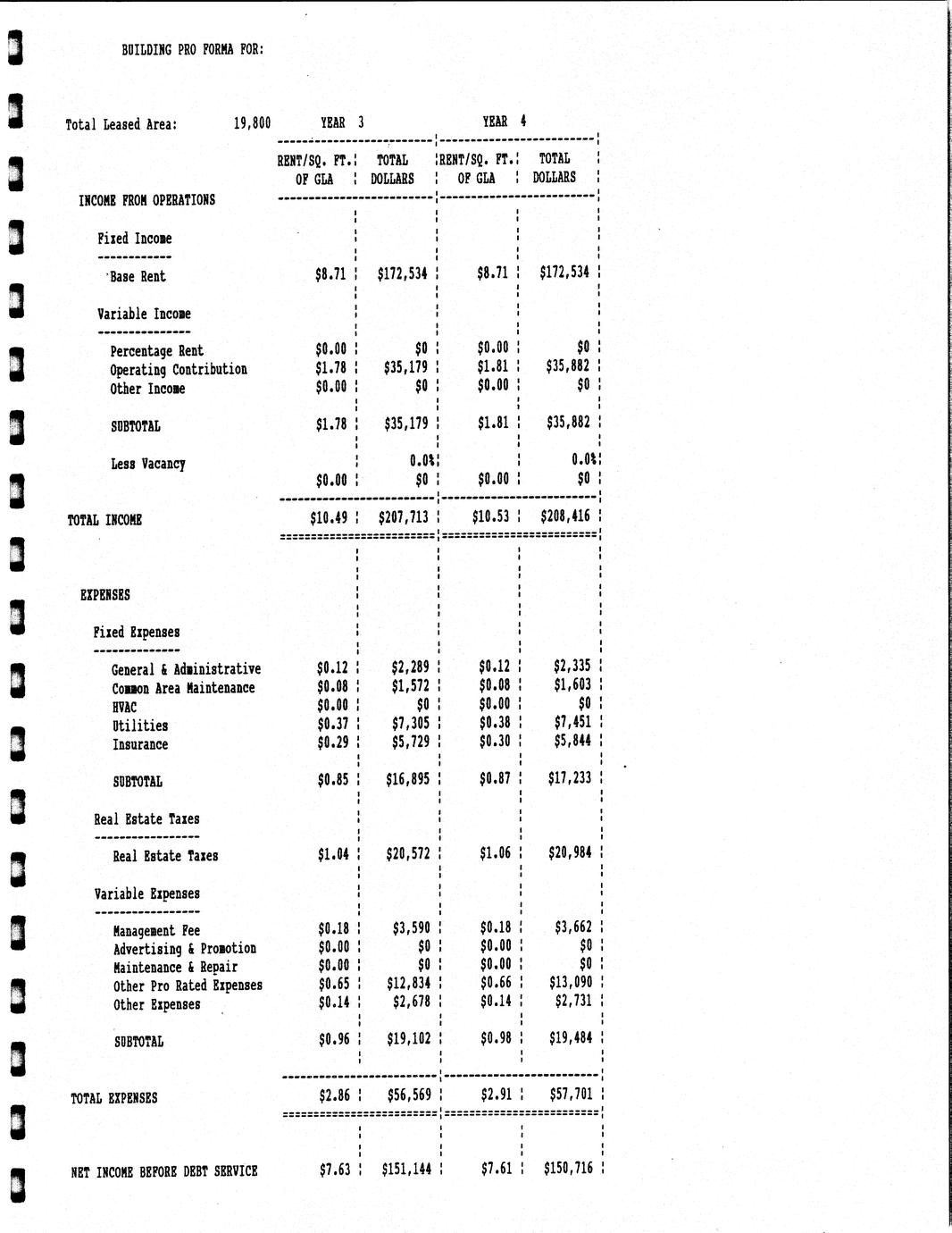 BUILDING PRO FORMA FOR:

Total Leased Area: 19,800

| | YEAR 3 RENT/SQ. FT. OF GLA | YEAR 3 TOTAL DOLLARS | YEAR 4 RENT/SQ. FT. OF GLA | YEAR 4 TOTAL DOLLARS |
|---|---|---|---|---|
| INCOME FROM OPERATIONS | | | | |
| Fixed Income | | | | |
| Base Rent | $8.71 | $172,534 | $8.71 | $172,534 |
| Variable Income | | | | |
| Percentage Rent | $0.00 | $0 | $0.00 | $0 |
| Operating Contribution | $1.78 | $35,179 | $1.81 | $35,882 |
| Other Income | $0.00 | $0 | $0.00 | $0 |
| SUBTOTAL | $1.78 | $35,179 | $1.81 | $35,882 |
| Less Vacancy | | 0.0% | | 0.0% |
| | $0.00 | $0 | $0.00 | $0 |
| TOTAL INCOME | $10.49 | $207,713 | $10.53 | $208,416 |
| EXPENSES | | | | |
| Fixed Expenses | | | | |
| General & Administrative | $0.12 | $2,289 | $0.12 | $2,335 |
| Common Area Maintenance | $0.08 | $1,572 | $0.08 | $1,603 |
| HVAC | $0.00 | $0 | $0.00 | $0 |
| Utilities | $0.37 | $7,305 | $0.38 | $7,451 |
| Insurance | $0.29 | $5,729 | $0.30 | $5,844 |
| SUBTOTAL | $0.85 | $16,895 | $0.87 | $17,233 |
| Real Estate Taxes | | | | |
| Real Estate Taxes | $1.04 | $20,572 | $1.06 | $20,984 |
| Variable Expenses | | | | |
| Management Fee | $0.18 | $3,590 | $0.18 | $3,662 |
| Advertising & Promotion | $0.00 | $0 | $0.00 | $0 |
| Maintenance & Repair | $0.00 | $0 | $0.00 | $0 |
| Other Pro Rated Expenses | $0.65 | $12,834 | $0.66 | $13,090 |
| Other Expenses | $0.14 | $2,678 | $0.14 | $2,731 |
| SUBTOTAL | $0.96 | $19,102 | $0.98 | $19,484 |
| TOTAL EXPENSES | $2.86 | $56,569 | $2.91 | $57,701 |
| NET INCOME BEFORE DEBT SERVICE | $7.63 | $151,144 | $7.61 | $150,716 |